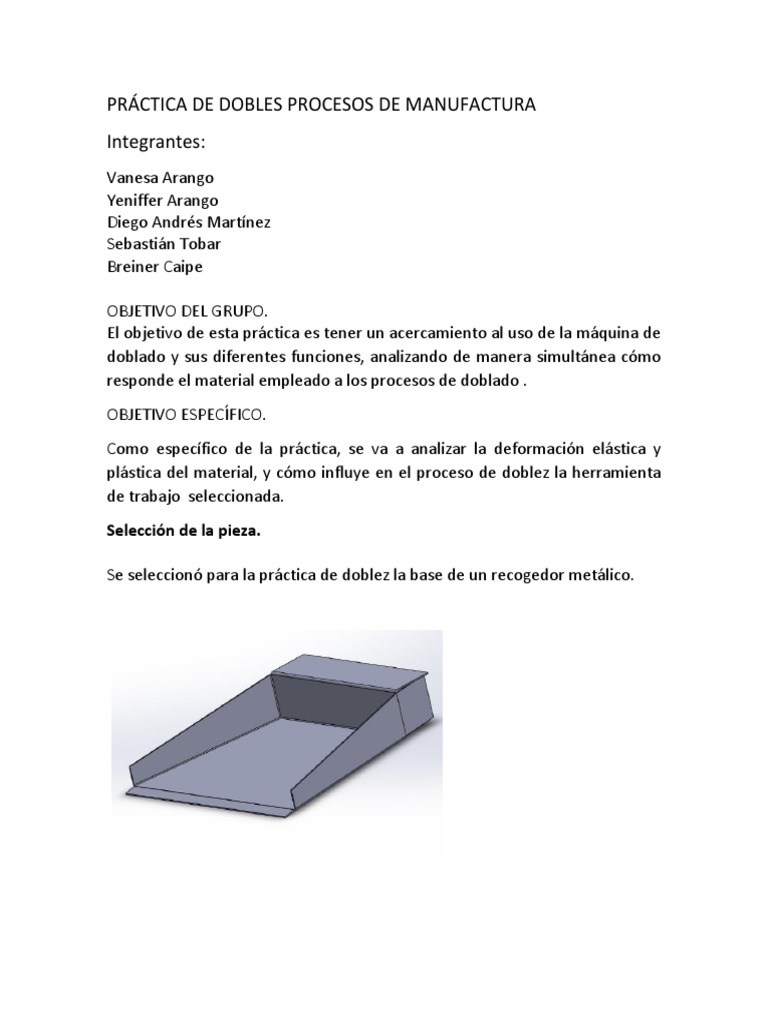 PRÁCTICA DE DOBLES PROCESOS DE MANUFACTURA

Integrantes:

Vanesa Arango
Yeniffer Arango
Diego Andrés Martínez
Sebastián Tobar
Breiner Caipe

OBJETIVO DEL GRUPO.
El objetivo de esta práctica es tener un acercamiento al uso de la máquina de doblado y sus diferentes funciones, analizando de manera simultánea cómo responde el material empleado a los procesos de doblado .

OBJETIVO ESPECÍFICO.

Como específico de la práctica, se va a analizar la deformación elástica y plástica del material, y cómo influye en el proceso de doblez la herramienta de trabajo seleccionada.

Selección de la pieza.

Se seleccionó para la práctica de doblez la base de un recogedor metálico.